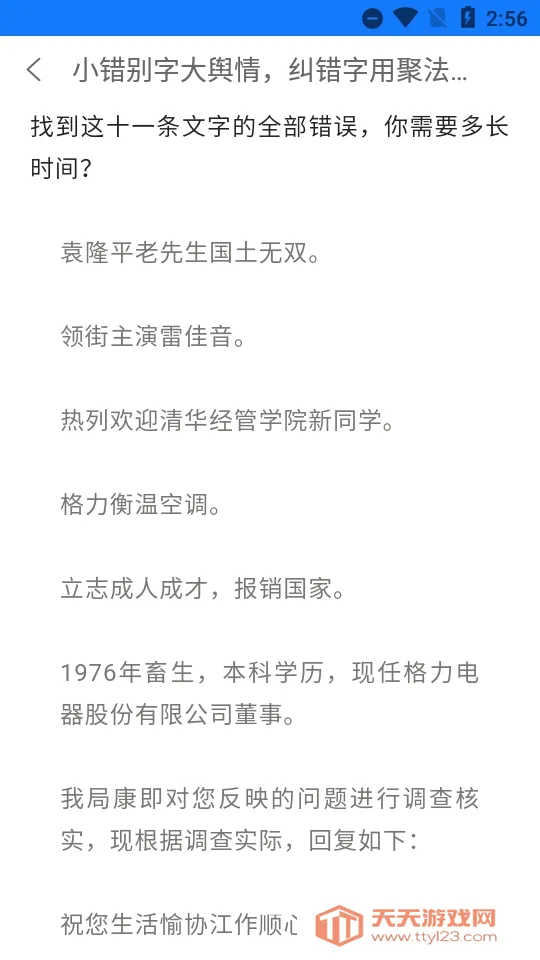 2:56

小错别字大舆情，纠错字用聚法...

找到这十一条文字的全部错误，你需要多长时间？

袁隆平老先生国土无双。

领街主演雷佳音。

热列欢迎清华经管学院新同学。

格力衡温空调。

立志成人成才，报销国家。

1976年畜生，本科学历，现任格力电器股份有限公司董事。

我局康即对您反映的问题进行调查核实，现根据调查实际，回复如下：

祝您生活愉协江作顺心

天天游戏网
www.ttyl23.com